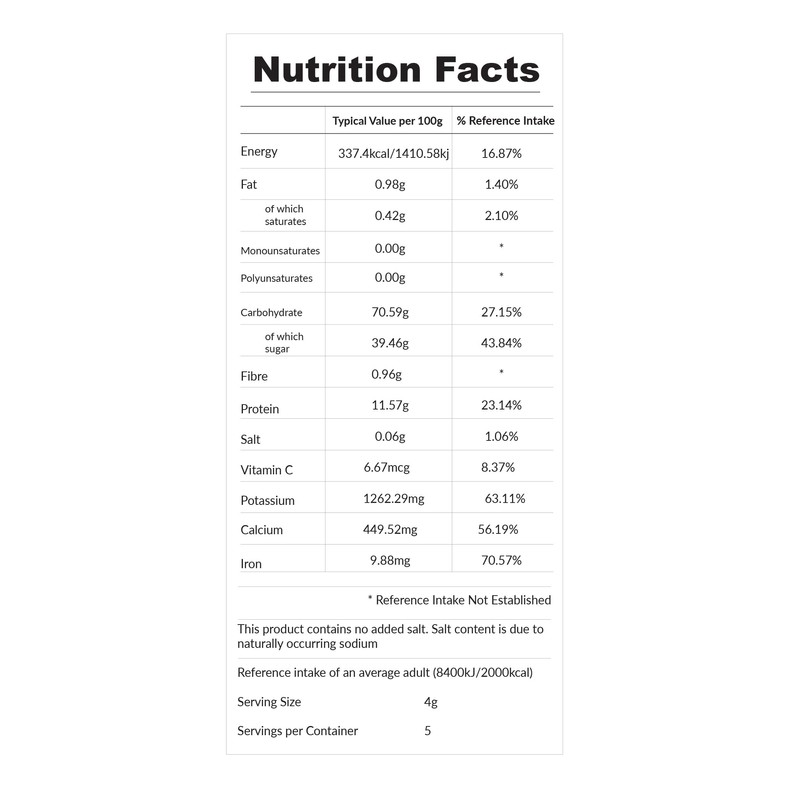 Nutrition Facts

| | Typical Value per 100g | % Reference Intake |
|---|---|---|
| Energy | 337.4kcal/1410.58kj | 16.87% |
| Fat | 0.98g | 1.40% |
| of which saturates | 0.42g | 2.10% |
| Monounsaturates | 0.00g | * |
| Polyunsaturates | 0.00g | * |
| Carbohydrate | 70.59g | 27.15% |
| of which sugar | 39.46g | 43.84% |
| Fibre | 0.96g | * |
| Protein | 11.57g | 23.14% |
| Salt | 0.06g | 1.06% |
| Vitamin C | 6.67mcg | 8.37% |
| Potassium | 1262.29mg | 63.11% |
| Calcium | 449.52mg | 56.19% |
| Iron | 9.88mg | 70.57% |

* Reference Intake Not Established

This product contains no added salt. Salt content is due to naturally occurring sodium

Reference intake of an average adult (8400kJ/2000kcal)

Serving Size 4g

Servings per Container 5